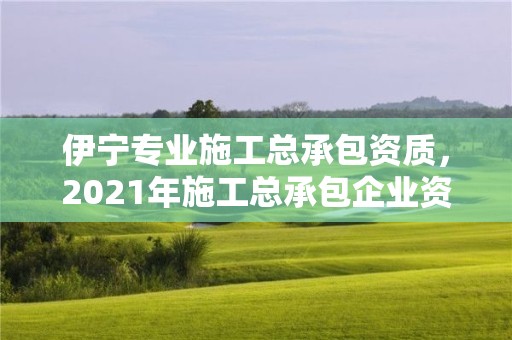 伊宁专业施工总承包资质，2021年施工总承包企业资